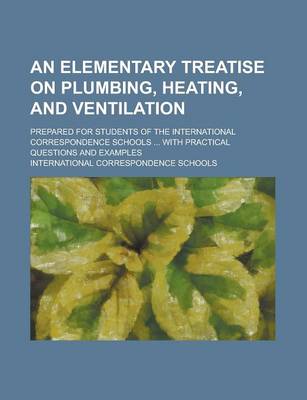 AN ELEMENTARY TREATISE ON PLUMBING, HEATING, AND VENTILATION

PREPARED FOR STUDENTS OF THE INTERNATIONAL CORRESPONDENCE SCHOOLS ... WITH PRACTICAL QUESTIONS AND EXAMPLES

INTERNATIONAL CORRESPONDENCE SCHOOLS